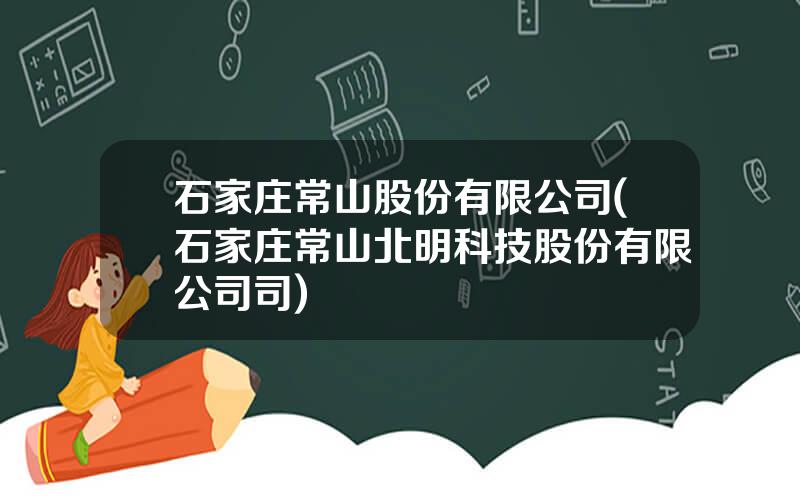 石家庄常山股份有限公司(石家庄常山北明科技股份有限公司司)

STAT